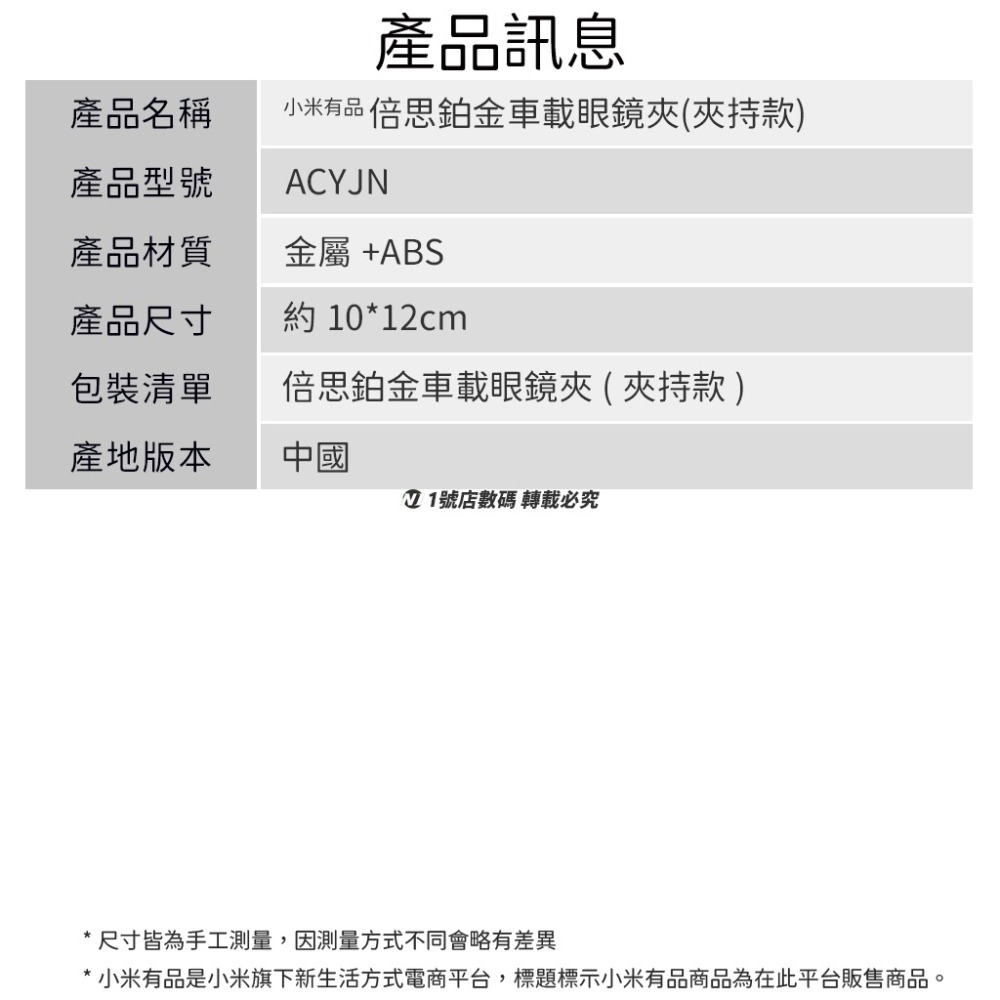 產品訊息

| 產品名稱 | 小米有品 倍思鉑金車載眼鏡夾(夾持款) |
|---|---|
| 產品型號 | ACYJN |
| 產品材質 | 金屬 +ABS |
| 產品尺寸 | 約 10*12cm |
| 包裝清單 | 倍思鉑金車載眼鏡夾 ( 夾持款 ) |
| 產地版本 | 中國 |

1號店數碼 轉載必究

* 尺寸皆為手工測量，因測量方式不同會略有差異

* 小米有品是小米旗下新生活方式電商平台，標題標示小米有品商品為在此平台販售商品。